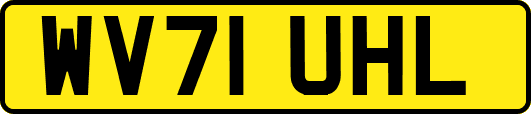 WV71 UHL